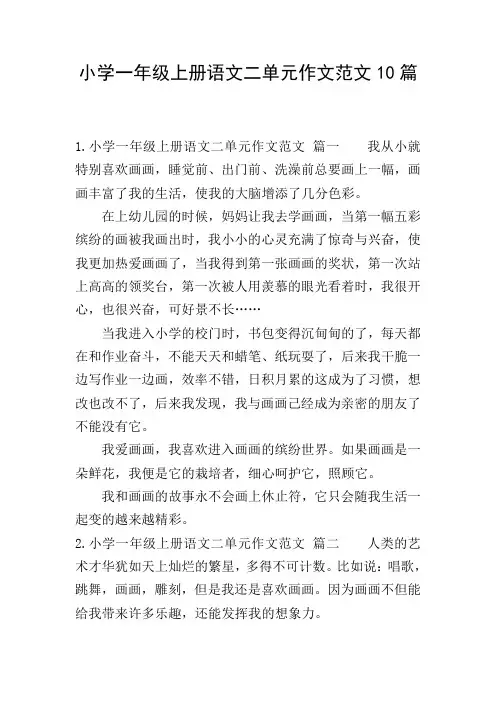 小学一年级上册语文二单元作文范文 10 篇

1.小学一年级上册语文二单元作文范文 篇一 我从小就特别喜欢画画，睡觉前、出门前、洗澡前总要画上一幅，画画丰富了我的生活，使我的大脑增添了几分色彩。

在上幼儿园的时候，妈妈让我去学画画，当第一幅五彩缤纷的画被我画出时，我小小的心灵充满了惊奇与兴奋，使我更加热爱画画了，当我得到第一张画画的奖状，第一次站上高高的领奖台，第一次被人用羡慕的眼光看着时，我很开心，也很兴奋，可好景不长……

当我进入小学的校门时，书包变得沉甸甸的了，每天都在和作业奋斗，不能天天和蜡笔、纸玩耍了，后来我干脆一边写作业一边画，效率不错，日积月累的这成为了习惯，想改也改不了，后来我发现，我与画画已经成为亲密的朋友了不能没有它。

我爱画画，我喜欢进入画画的缤纷世界。如果画画是一朵鲜花，我便是它的栽培者，细心呵护它，照顾它。

我和画画的故事永不会画上休止符，它只会随我生活一起变的越来越精彩。

2.小学一年级上册语文二单元作文范文 篇二 人类的艺术才华犹如天上灿烂的繁星，多得不可计数。比如说：唱歌，跳舞，画画，雕刻，但是我还是喜欢画画。因为画画不但能给我带来许多乐趣，还能发挥我的想象力。